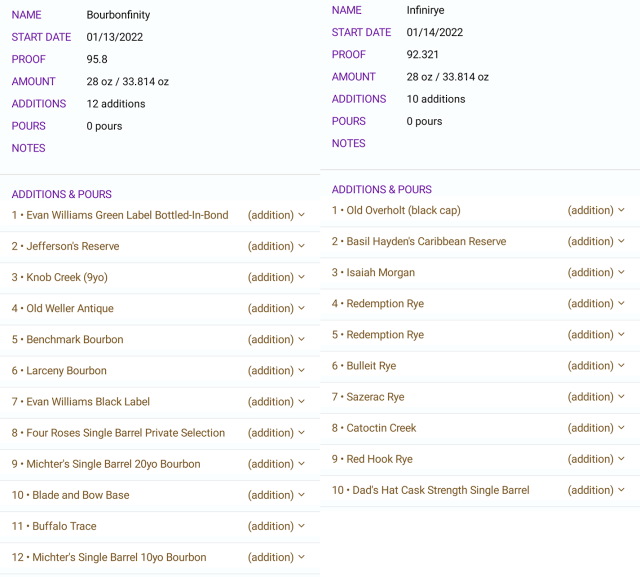 NAME Bourbonfinity
START DATE 01/13/2022
PROOF 95.8
AMOUNT 28 oz / 33.814 oz
ADDITIONS 12 additions
POURS 0 pours
NOTES

ADDITIONS & POURS
1 • Evan Williams Green Label Bottled-In-Bond (addition)
2 • Jefferson's Reserve (addition)
3 • Knob Creek (9yo) (addition)
4 • Old Weller Antique (addition)
5 • Benchmark Bourbon (addition)
6 • Larceny Bourbon (addition)
7 • Evan Williams Black Label (addition)
8 • Four Roses Single Barrel Private Selection (addition)
9 • Michter's Single Barrel 20yo Bourbon (addition)
10 • Blade and Bow Base (addition)
11 • Buffalo Trace (addition)
12 • Michter's Single Barrel 10yo Bourbon (addition)

NAME Infinirye
START DATE 01/14/2022
PROOF 92.321
AMOUNT 28 oz / 33.814 oz
ADDITIONS 10 additions
POURS 0 pours
NOTES

ADDITIONS & POURS
1 • Old Overholt (black cap) (addition)
2 • Basil Hayden's Caribbean Reserve (addition)
3 • Isaiah Morgan (addition)
4 • Redemption Rye (addition)
5 • Redemption Rye (addition)
6 • Bulleit Rye (addition)
7 • Sazerac Rye (addition)
8 • Catoctin Creek (addition)
9 • Red Hook Rye (addition)
10 • Dad's Hat Cask Strength Single Barrel (addition)